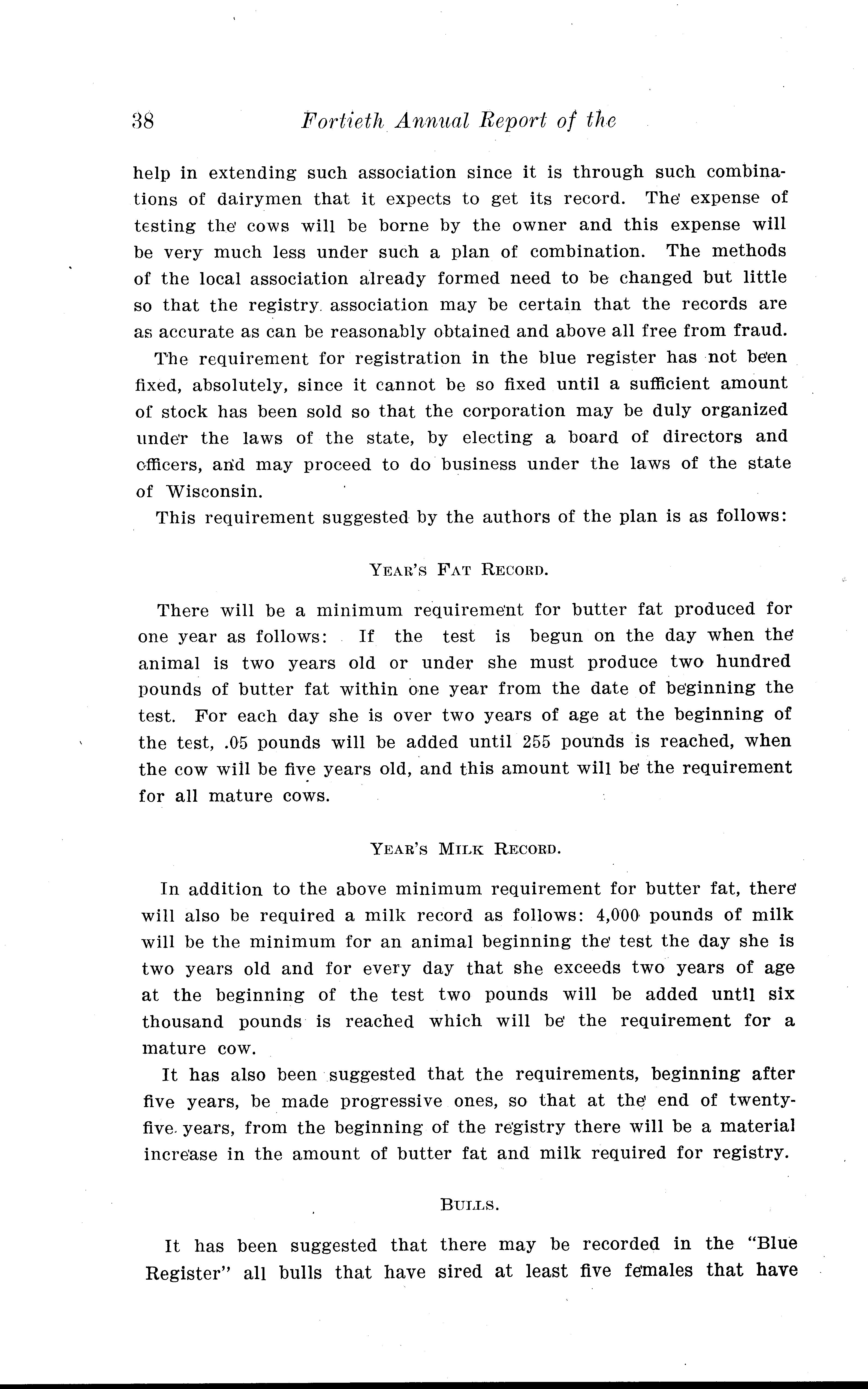 38 Fortieth Annual Report of the

help in extending such association since it is through such combinations of dairymen that it expects to get its record. The expense of testing the cows will be borne by the owner and this expense will be very much less under such a plan of combination. The methods of the local association already formed need to be changed but little so that the registry association may be certain that the records are as accurate as can be reasonably obtained and above all free from fraud.

The requirement for registration in the blue register has not been fixed, absolutely, since it cannot be so fixed until a sufficient amount of stock has been sold so that the corporation may be duly organized under the laws of the state, by electing a board of directors and officers, and may proceed to do business under the laws of the state of Wisconsin.

This requirement suggested by the authors of the plan is as follows:

YEAR'S FAT RECORD.

There will be a minimum requirement for butter fat produced for one year as follows: If the test is begun on the day when the animal is two years old or under she must produce two hundred pounds of butter fat within one year from the date of beginning the test. For each day she is over two years of age at the beginning of the test, .05 pounds will be added until 255 pounds is reached, when the cow will be five years old, and this amount will be the requirement for all mature cows.

YEAR'S MILK RECORD.

In addition to the above minimum requirement for butter fat, there will also be required a milk record as follows: 4,000 pounds of milk will be the minimum for an animal beginning the test the day she is two years old and for every day that she exceeds two years of age at the beginning of the test two pounds will be added until six thousand pounds is reached which will be the requirement for a mature cow.

It has also been suggested that the requirements, beginning after five years, be made progressive ones, so that at the end of twenty-five years, from the beginning of the registry there will be a material increase in the amount of butter fat and milk required for registry.

BULLS.

It has been suggested that there may be recorded in the "Blue Register" all bulls that have sired at least five females that have